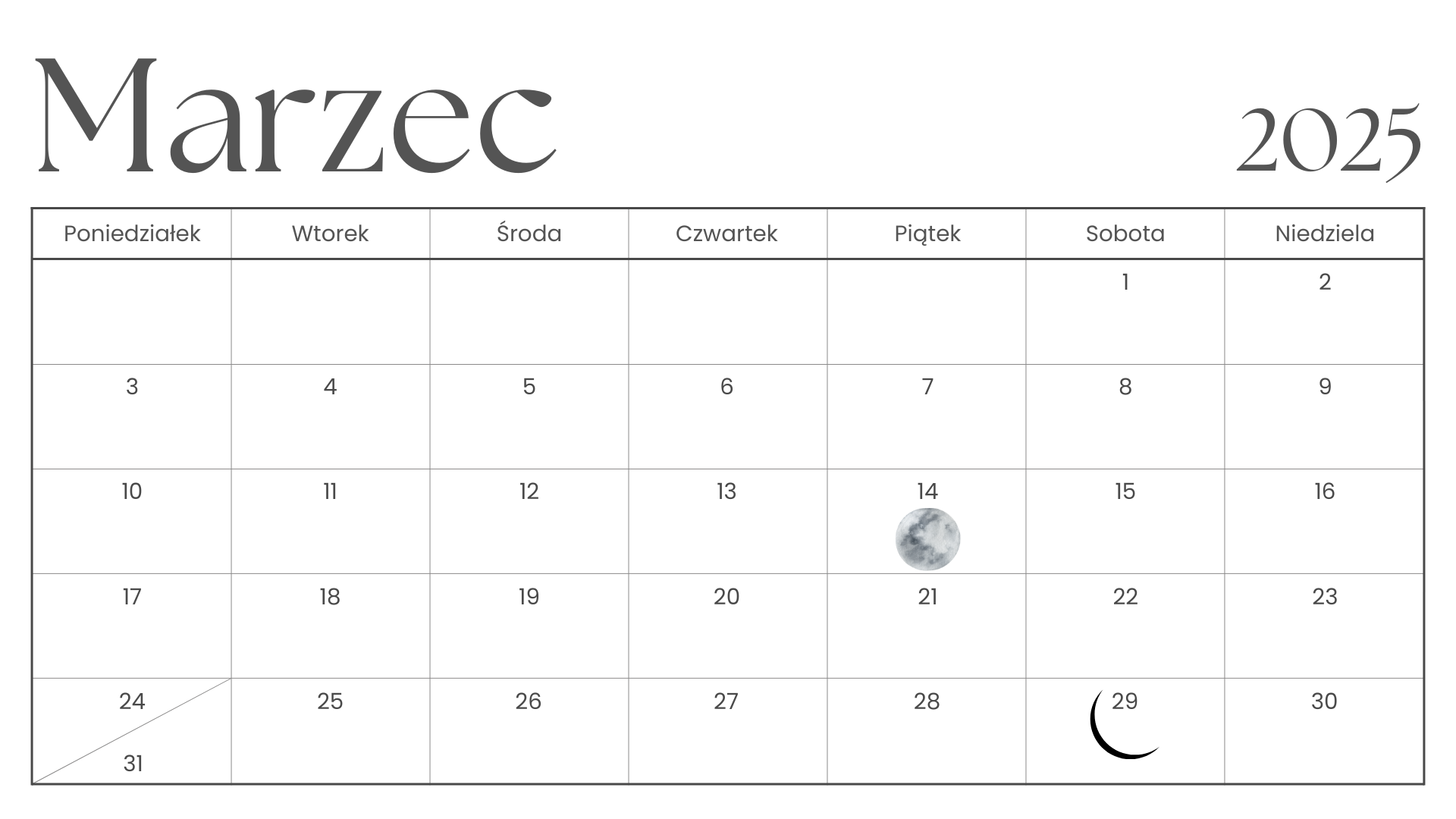 Marzec

2025

| Poniedziałek | Wtorek | Środa | Czwartek | Piątek | Sobota | Niedziela |
|---|---|---|---|---|---|---|
|  |  |  |  |  | 1 | 2 |
| 3 | 4 | 5 | 6 | 7 | 8 | 9 |
| 10 | 11 | 12 | 13 | 14 | 15 | 16 |
| 17 | 18 | 19 | 20 | 21 | 22 | 23 |
| 24 31 | 25 | 26 | 27 | 28 | 29 | 30 |